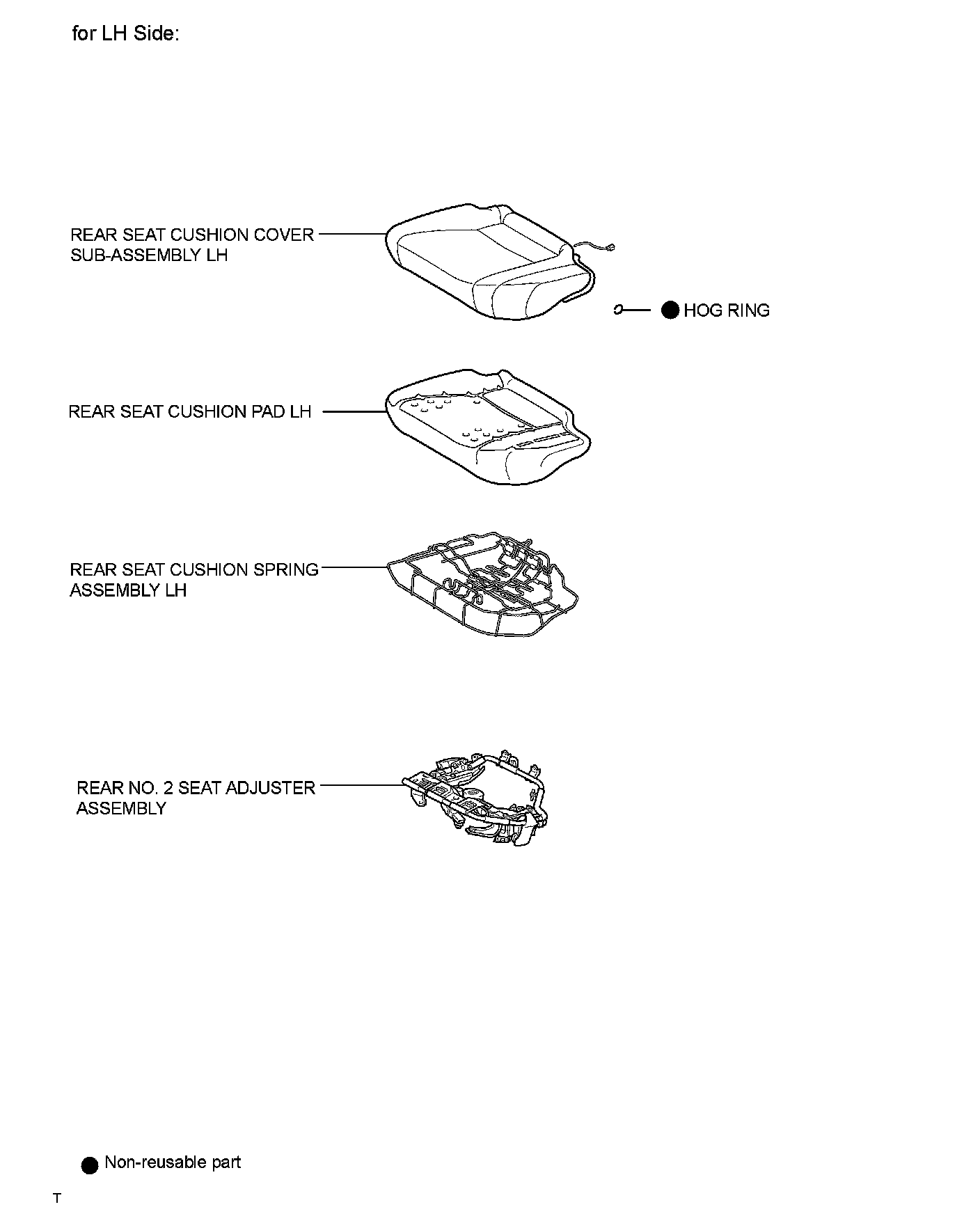 for LH Side:

REAR SEAT CUSHION COVER SUB-ASSEMBLY LH

● HOG RING

REAR SEAT CUSHION PAD LH

REAR SEAT CUSHION SPRING ASSEMBLY LH

REAR NO. 2 SEAT ADJUSTER ASSEMBLY

● Non-reusable part

T